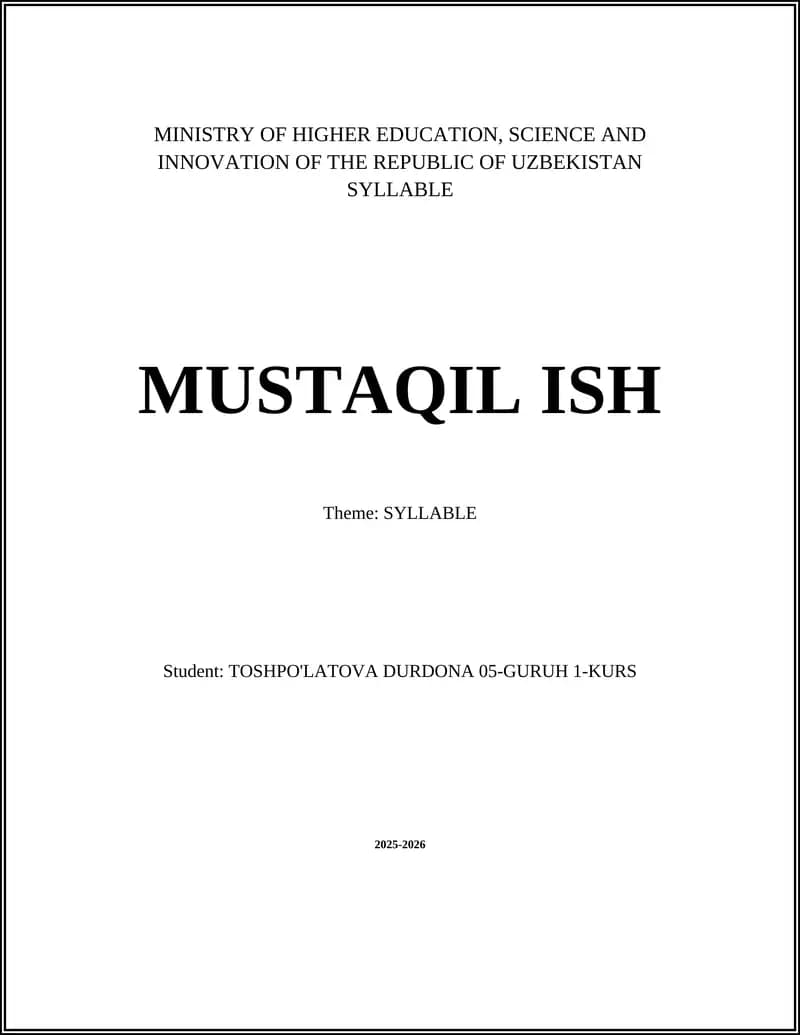 MINISTRY OF HIGHER EDUCATION, SCIENCE AND INNOVATION OF THE REPUBLIC OF UZBEKISTAN
SYLLABLE

MUSTAQIL ISH

Theme: SYLLABLE

Student: TOSHPO'LATOVA DURDONA 05-GURUH 1-KURS

2025-2026